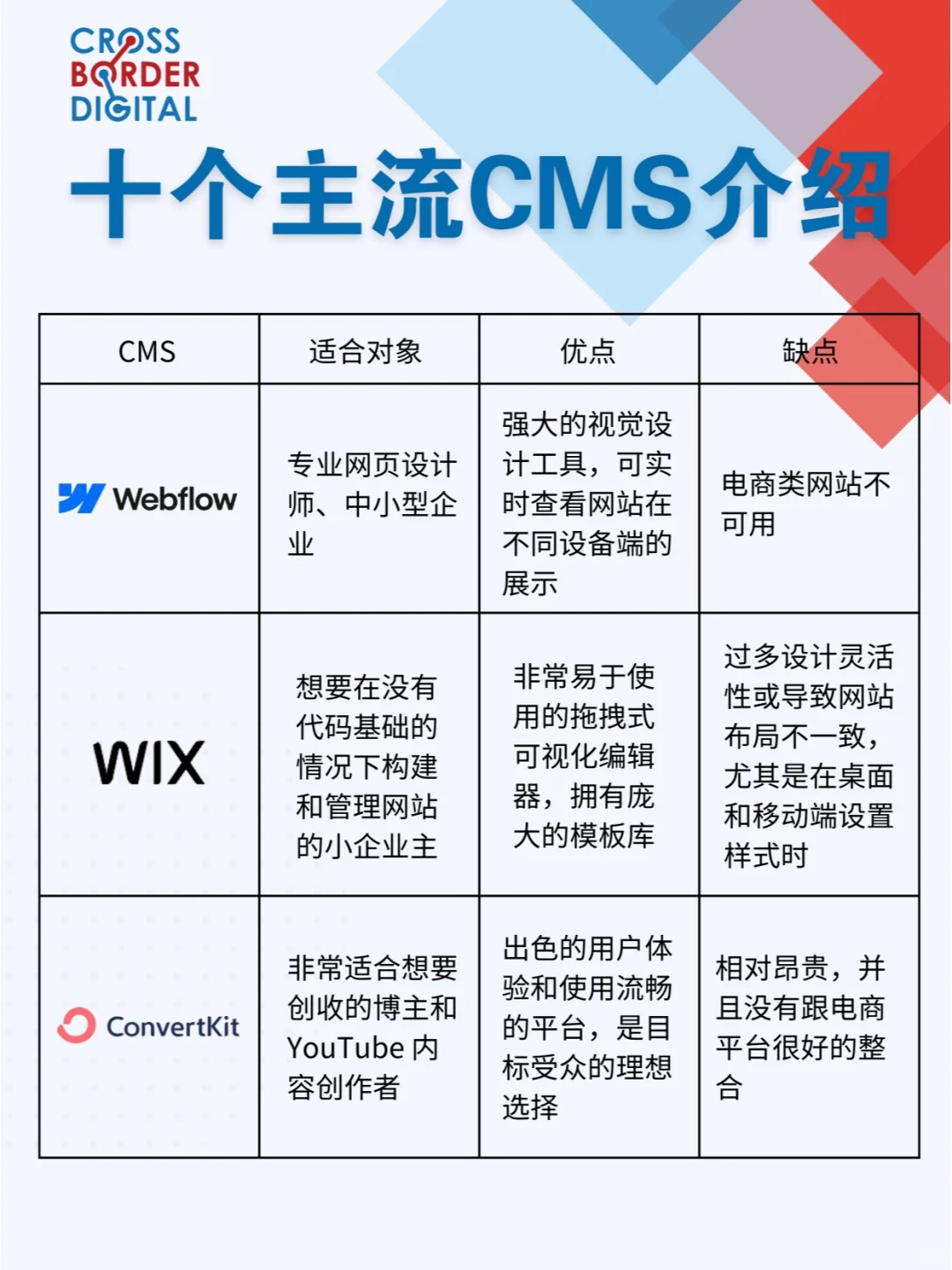 CROSS
BORDER
DIGITAL

十个主流CMS介绍

| CMS | 适合对象 | 优点 | 缺点 |
|---|---|---|---|
| Webflow | 专业网页设计师、中小型企业 | 强大的视觉设计工具，可实时查看网站在不同设备端的展示 | 电商类网站不可用 |
| WIX | 想要在没有代码基础的情况下构建和管理网站的小企业主 | 非常易于使用的拖拽式可视化编辑器，拥有庞大的模板库 | 过多设计灵活性或导致网站布局不一致，尤其是在桌面和移动端设置样式时 |
| ConvertKit | 非常适合想要创收的博主和YouTube内容创作者 | 出色的用户体验和使用流畅的平台，是目标受众的理想选择 | 相对昂贵，并且没有跟电商平台很好的整合 |